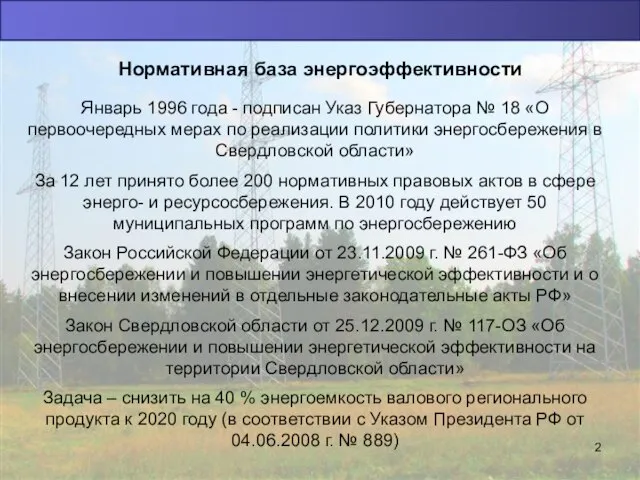 Нормативная база энергоэффективности

Январь 1996 года - подписан Указ Губернатора № 18 «О первоочередных мерах по реализации политики энергосбережения в Свердловской области»

За 12 лет принято более 200 нормативных правовых актов в сфере энерго- и ресурсосбережения. В 2010 году действует 50 муниципальных программ по энергосбережению

Закон Российской Федерации от 23.11.2009 г. № 261-ФЗ «Об энергосбережении и повышении энергетической эффективности и о внесении изменений в отдельные законодательные акты РФ»

Закон Свердловской области от 25.12.2009 г. № 117-ОЗ «Об энергосбережении и повышении энергетической эффективности на территории Свердловской области»

Задача – снизить на 40 % энергоемкость валового регионального продукта к 2020 году (в соответствии с Указом Президента РФ от 04.06.2008 г. № 889)

2